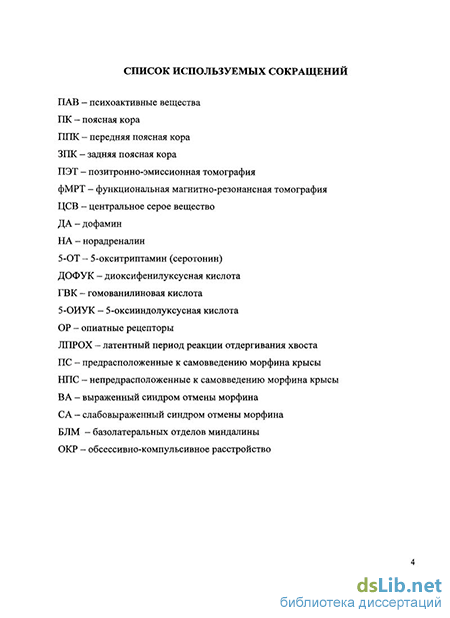 СПИСОК ИСПОЛЬЗУЕМЫХ СОКРАЩЕНИЙ

ПАВ – психоактивные вещества

ПК – поясная кора

ППК – передняя поясная кора

ЗПК – задняя поясная кора

ПЭТ – позитронно-эмиссионная томография

фМРТ – функциональная магнитно-резонансная томография

ЦСВ – центральное серое вещество

ДА – дофамин

НА – норадреналин

5-ОТ – 5-окситриптамин (серотонин)

ДОФУК – диоксифенилуксусная кислота

ГВК – гомованилиновая кислота

5-ОИУК – 5-оксииндолуксусная кислота

ОР – опиатные рецепторы

ЛПРОХ – латентный период реакции отдергивания хвоста

ПС – предрасположенные к самовведению морфина крысы

НПС – непредрасположенные к самовведению морфина крысы

ВА – выраженный синдром отмены морфина

СА – слабовыраженный синдром отмены морфина

БЛМ – базолатеральных отделов миндалины

ОКР – обсессивно-компульсивное расстройство

4

dsLib.net
библиотека диссертаций